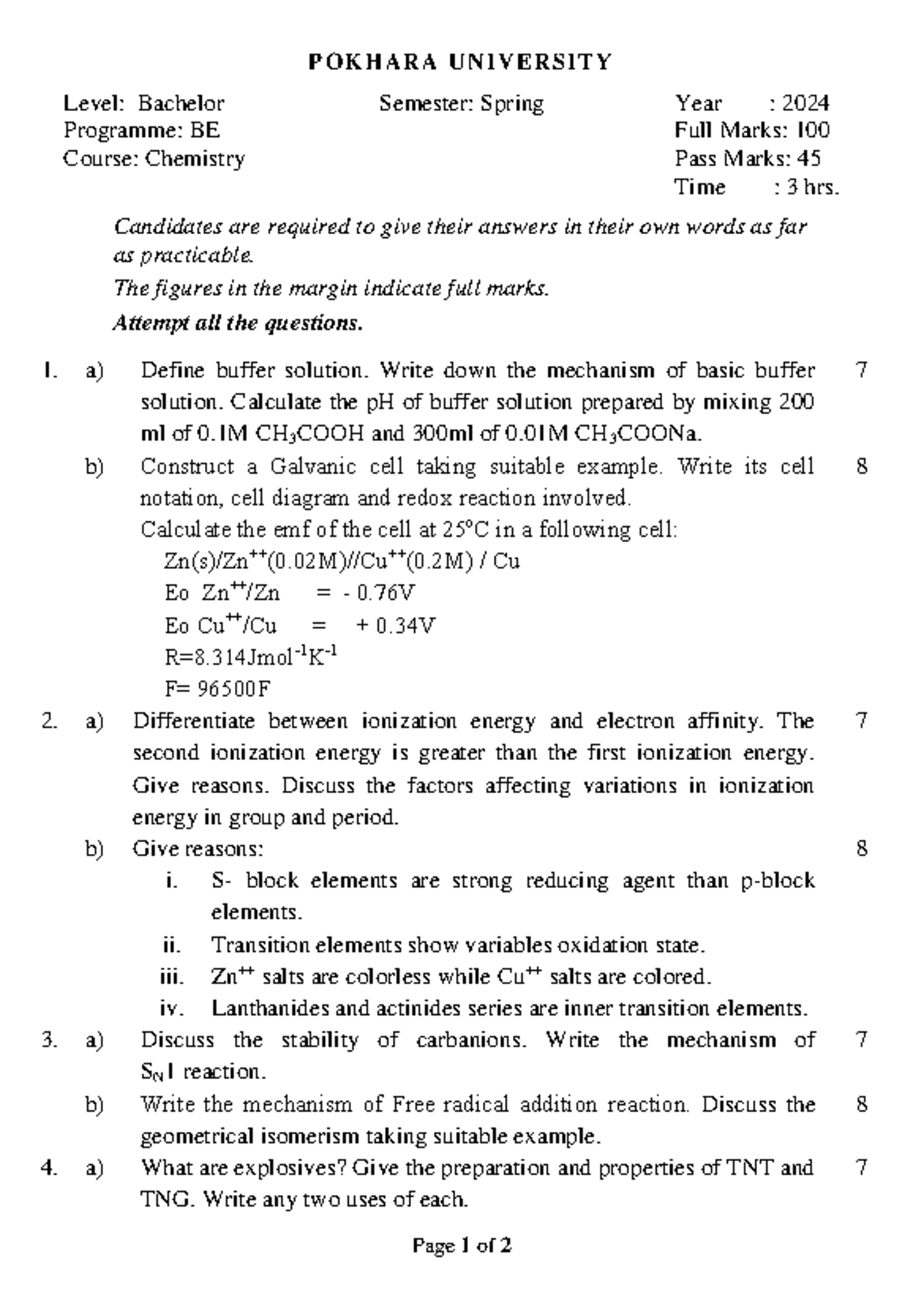 POKHARA UNIVERSITY

Level: Bachelor
Programme: BE
Course: Chemistry

Semester: Spring

Year : 2024
Full Marks: 100
Pass Marks: 45
Time : 3 hrs.

Candidates are required to give their answers in their own words as far as practicable.

The figures in the margin indicate full marks.

Attempt all the questions.

1. a) Define buffer solution. Write down the mechanism of basic buffer solution. Calculate the pH of buffer solution prepared by mixing 200 ml of 0.1M $CH_3COOH$ and 300ml of 0.01M $CH_3COONa$. 7

b) Construct a Galvanic cell taking suitable example. Write its cell notation, cell diagram and redox reaction involved. 8

Calculate the emf of the cell at 25°C in a following cell:
$Zn(s)/Zn^{++}(0.02M)//Cu^{++}(0.2M) / Cu$
Eo $Zn^{++}/Zn$ = - 0.76V
Eo $Cu^{++}/Cu$ = + 0.34V
$R=8.314Jmol^{-1}K^{-1}$
F= 96500F

2. a) Differentiate between ionization energy and electron affinity. The second ionization energy is greater than the first ionization energy. Give reasons. Discuss the factors affecting variations in ionization energy in group and period. 7

b) Give reasons: 8
i. S- block elements are strong reducing agent than p-block elements.
ii. Transition elements show variables oxidation state.
iii. $Zn^{++}$ salts are colorless while $Cu^{++}$ salts are colored.
iv. Lanthanides and actinides series are inner transition elements.

3. a) Discuss the stability of carbanions. Write the mechanism of $S_N1$ reaction. 7

b) Write the mechanism of Free radical addition reaction. Discuss the geometrical isomerism taking suitable example. 8

4. a) What are explosives? Give the preparation and properties of TNT and TNG. Write any two uses of each. 7

Page 1 of 2